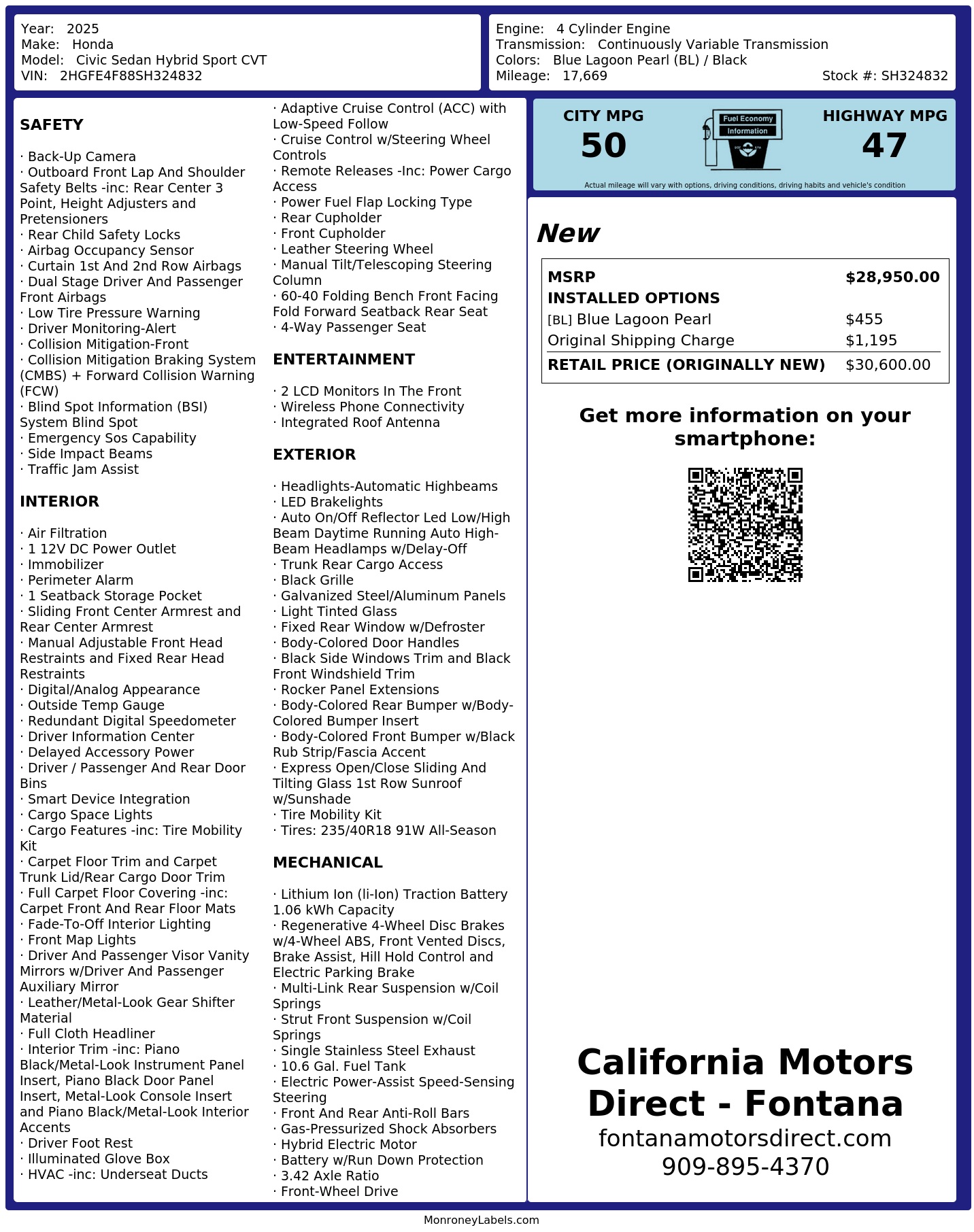 Year: 2025
Make: Honda
Model: Civic Sedan Hybrid Sport CVT
VIN: 2HGFE4F88SH324832

Engine: 4 Cylinder Engine
Transmission: Continuously Variable Transmission
Colors: Blue Lagoon Pearl (BL) / Black
Mileage: 17,669
Stock #: SH324832

SAFETY

· Back-Up Camera
· Outboard Front Lap And Shoulder Safety Belts -inc: Rear Center 3 Point, Height Adjusters and Pretensioners
· Rear Child Safety Locks
· Airbag Occupancy Sensor
· Curtain 1st And 2nd Row Airbags
· Dual Stage Driver And Passenger Front Airbags
· Low Tire Pressure Warning
· Driver Monitoring-Alert
· Collision Mitigation-Front
· Collision Mitigation Braking System (CMBS) + Forward Collision Warning (FCW)
· Blind Spot Information (BSI) System Blind Spot
· Emergency Sos Capability
· Side Impact Beams
· Traffic Jam Assist

INTERIOR

· Air Filtration
· 1 12V DC Power Outlet
· Immobilizer
· Perimeter Alarm
· 1 Seatback Storage Pocket
· Sliding Front Center Armrest and Rear Center Armrest
· Manual Adjustable Front Head Restraints and Fixed Rear Head Restraints
· Digital/Analog Appearance
· Outside Temp Gauge
· Redundant Digital Speedometer
· Driver Information Center
· Delayed Accessory Power
· Driver / Passenger And Rear Door Bins
· Smart Device Integration
· Cargo Space Lights
· Cargo Features -inc: Tire Mobility Kit
· Carpet Floor Trim and Carpet Trunk Lid/Rear Cargo Door Trim
· Full Carpet Floor Covering -inc: Carpet Front And Rear Floor Mats
· Fade-To-Off Interior Lighting
· Front Map Lights
· Driver And Passenger Visor Vanity Mirrors w/Driver And Passenger Auxiliary Mirror
· Leather/Metal-Look Gear Shifter Material
· Full Cloth Headliner
· Interior Trim -inc: Piano Black/Metal-Look Instrument Panel Insert, Piano Black Door Panel Insert, Metal-Look Console Insert and Piano Black/Metal-Look Interior Accents
· Driver Foot Rest
· Illuminated Glove Box
· HVAC -inc: Underseat Ducts
· Adaptive Cruise Control (ACC) with Low-Speed Follow
· Cruise Control w/Steering Wheel Controls
· Remote Releases -Inc: Power Cargo Access
· Power Fuel Flap Locking Type
· Rear Cupholder
· Front Cupholder
· Leather Steering Wheel
· Manual Tilt/Telescoping Steering Column
· 60-40 Folding Bench Front Facing Fold Forward Seatback Rear Seat
· 4-Way Passenger Seat

ENTERTAINMENT

· 2 LCD Monitors In The Front
· Wireless Phone Connectivity
· Integrated Roof Antenna

EXTERIOR

· Headlights-Automatic Highbeams
· LED Brakelights
· Auto On/Off Reflector Led Low/High Beam Daytime Running Auto High-Beam Headlamps w/Delay-Off
· Trunk Rear Cargo Access
· Black Grille
· Galvanized Steel/Aluminum Panels
· Light Tinted Glass
· Fixed Rear Window w/Defroster
· Body-Colored Door Handles
· Black Side Windows Trim and Black Front Windshield Trim
· Rocker Panel Extensions
· Body-Colored Rear Bumper w/Body-Colored Bumper Insert
· Body-Colored Front Bumper w/Black Rub Strip/Fascia Accent
· Express Open/Close Sliding And Tilting Glass 1st Row Sunroof w/Sunshade
· Tire Mobility Kit
· Tires: 235/40R18 91W All-Season

MECHANICAL

· Lithium Ion (li-Ion) Traction Battery 1.06 kWh Capacity
· Regenerative 4-Wheel Disc Brakes w/4-Wheel ABS, Front Vented Discs, Brake Assist, Hill Hold Control and Electric Parking Brake
· Multi-Link Rear Suspension w/Coil Springs
· Strut Front Suspension w/Coil Springs
· Single Stainless Steel Exhaust
· 10.6 Gal. Fuel Tank
· Electric Power-Assist Speed-Sensing Steering
· Front And Rear Anti-Roll Bars
· Gas-Pressurized Shock Absorbers
· Hybrid Electric Motor
· Battery w/Run Down Protection
· 3.42 Axle Ratio
· Front-Wheel Drive

CITY MPG
50
Fuel Economy Information
HIGHWAY MPG
47
Actual mileage will vary with options, driving conditions, driving habits and vehicle's condition

New

| MSRP | $28,950.00 |
|---|---|
| INSTALLED OPTIONS | |
| [BL] Blue Lagoon Pearl | $455 |
| Original Shipping Charge | $1,195 |
| RETAIL PRICE (ORIGINALLY NEW) | $30,600.00 |

Get more information on your smartphone:

California Motors Direct - Fontana
fontanamotorsdirect.com
909-895-4370

MonroneyLabels.com